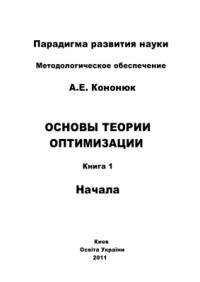 Парадигма развития науки

Методологическое обеспечение

А.Е. Кононюк

ОСНОВЫ ТЕОРИИ ОПТИМИЗАЦИИ

Книга 1

Начала

Киев
Освіта України
2011